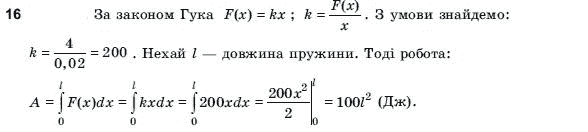 16

За законом Гука $F(x) = kx$; $k = \frac{F(x)}{x}$. З умови знайдемо: $k = \frac{4}{0,02} = 200$. Нехай $l$ — довжина пружини. Тоді робота:

$A = \int_0^l F(x)dx = \int_0^l kxdx = \int_0^l 200xdx = \left.\frac{200x^2}{2}\right|_0^l = 100l^2$ (Дж).